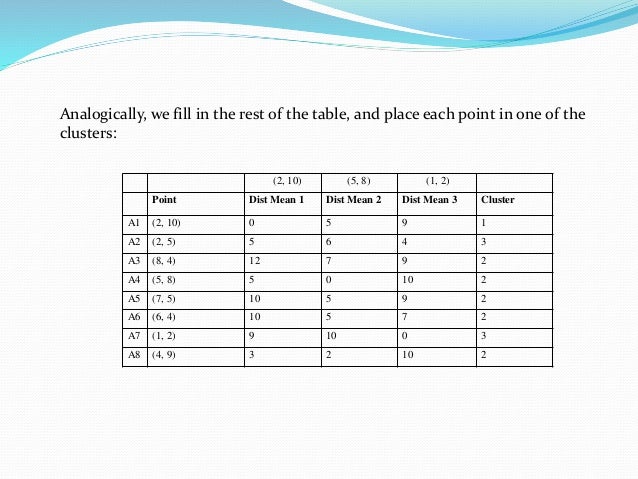 Analogically, we fill in the rest of the table, and place each point in one of the clusters:

|  |  | (2, 10) | (5, 8) | (1, 2) |  |
|---|---|---|---|---|---|
|  | Point | Dist Mean 1 | Dist Mean 2 | Dist Mean 3 | Cluster |
| A1 | (2, 10) | 0 | 5 | 9 | 1 |
| A2 | (2, 5) | 5 | 6 | 4 | 3 |
| A3 | (8, 4) | 12 | 7 | 9 | 2 |
| A4 | (5, 8) | 5 | 0 | 10 | 2 |
| A5 | (7, 5) | 10 | 5 | 9 | 2 |
| A6 | (6, 4) | 10 | 5 | 7 | 2 |
| A7 | (1, 2) | 9 | 10 | 0 | 3 |
| A8 | (4, 9) | 3 | 2 | 10 | 2 |